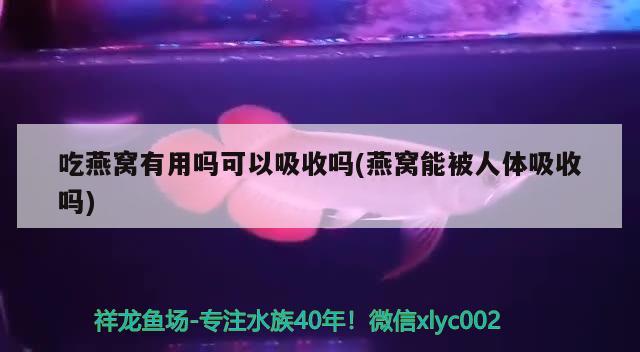 吃燕窝有用吗可以吸收吗(燕窝能被人体吸收吗)

祥龙鱼场-专注水族40年！微信xlyc002